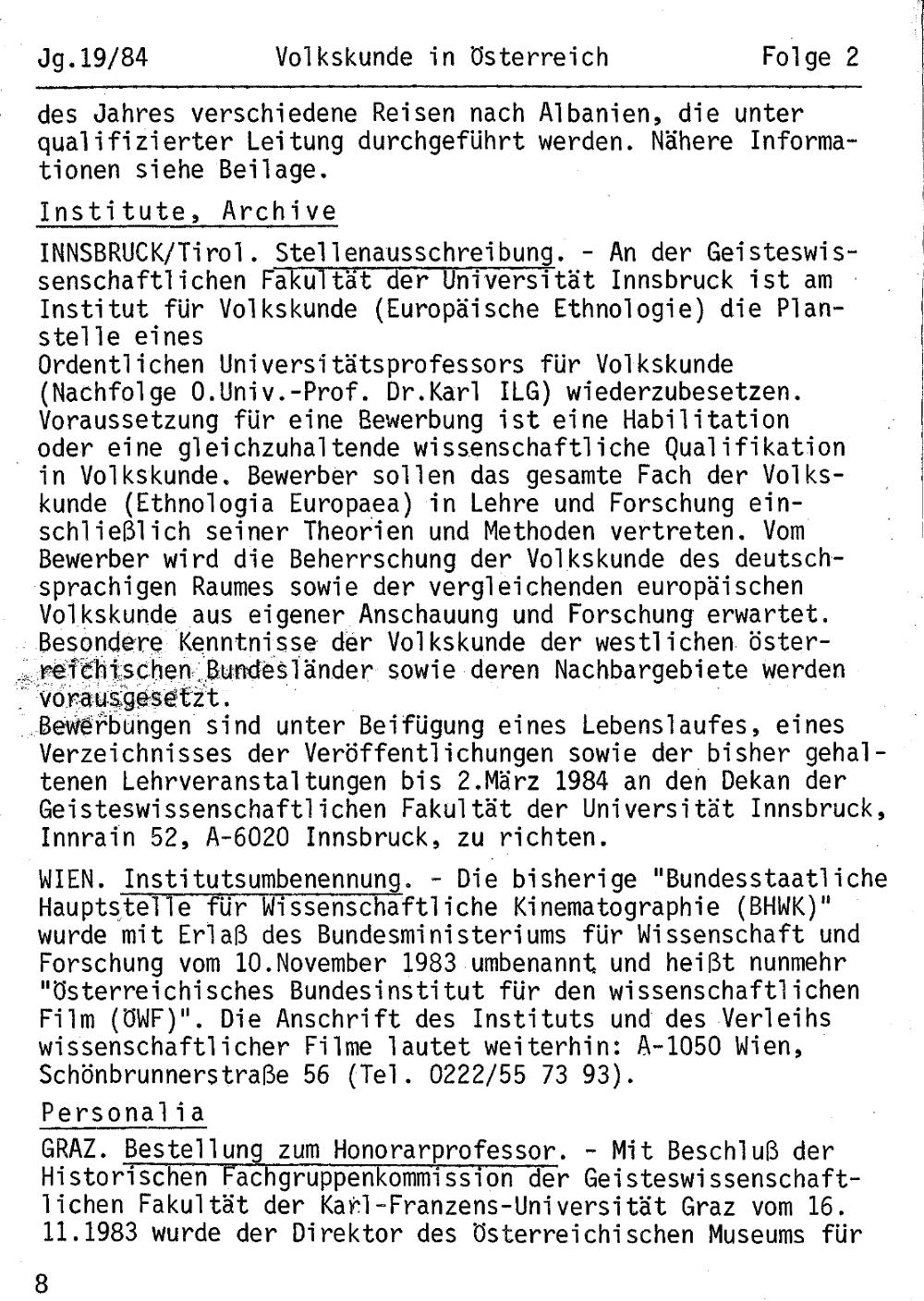 Jg.19/84 Volkskunde in Österreich Folge 2

des Jahres verschiedene Reisen nach Albanien, die unter qualifizierter Leitung durchgeführt werden. Nähere Informationen siehe Beilage.

Institute, Archive

INNSBRUCK/Tirol. Stellenausschreibung. - An der Geisteswissenschaftlichen Fakultät der Universität Innsbruck ist am Institut für Volkskunde (Europäische Ethnologie) die Planstelle eines
Ordentlichen Universitätsprofessors für Volkskunde (Nachfolge O.Univ.-Prof. Dr.Karl ILG) wiederzubesetzen. Voraussetzung für eine Bewerbung ist eine Habilitation oder eine gleichzuhaltende wissenschaftliche Qualifikation in Volkskunde. Bewerber sollen das gesamte Fach der Volkskunde (Ethnologia Europaea) in Lehre und Forschung einschließlich seiner Theorien und Methoden vertreten. Vom Bewerber wird die Beherrschung der Volkskunde des deutschsprachigen Raumes sowie der vergleichenden europäischen Volkskunde aus eigener Anschauung und Forschung erwartet. Besondere Kenntnisse der Volkskunde der westlichen österreichischen Bundesländer sowie deren Nachbargebiete werden vorausgesetzt.
Bewerbungen sind unter Beifügung eines Lebenslaufes, eines Verzeichnisses der Veröffentlichungen sowie der bisher gehaltenen Lehrveranstaltungen bis 2.März 1984 an den Dekan der Geisteswissenschaftlichen Fakultät der Universität Innsbruck, Innrain 52, A-6020 Innsbruck, zu richten.

WIEN. Institutsumbenennung. - Die bisherige "Bundesstaatliche Hauptstelle für Wissenschaftliche Kinematographie (BHWK)" wurde mit Erlaß des Bundesministeriums für Wissenschaft und Forschung vom 10.November 1983 umbenannt und heißt nunmehr "Österreichisches Bundesinstitut für den wissenschaftlichen Film (ÖWF)". Die Anschrift des Instituts und des Verleihs wissenschaftlicher Filme lautet weiterhin: A-1050 Wien, Schönbrunnerstraße 56 (Tel. 0222/55 73 93).

Personalia

GRAZ. Bestellung zum Honorarprofessor. - Mit Beschluß der Historischen Fachgruppenkommission der Geisteswissenschaftlichen Fakultät der Karl-Franzens-Universität Graz vom 16. 11.1983 wurde der Direktor des Österreichischen Museums für

8